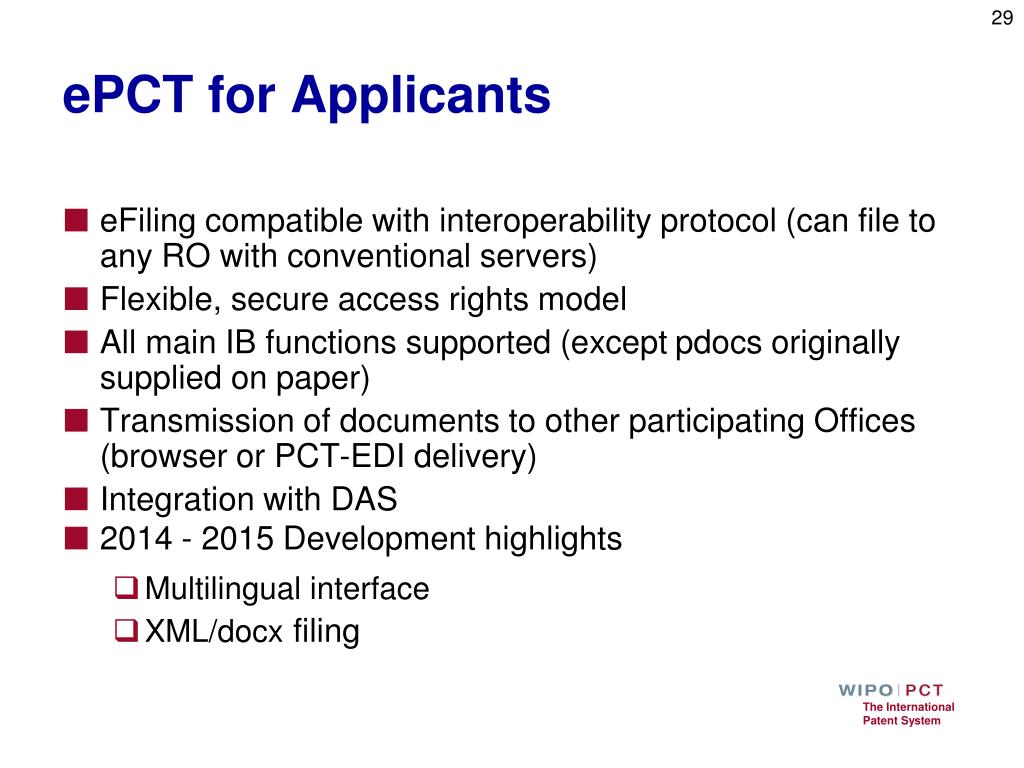 29

ePCT for Applicants

■ eFiling compatible with interoperability protocol (can file to any RO with conventional servers)
■ Flexible, secure access rights model
■ All main IB functions supported (except pdocs originally supplied on paper)
■ Transmission of documents to other participating Offices (browser or PCT-EDI delivery)
■ Integration with DAS
■ 2014 - 2015 Development highlights
❑ Multilingual interface
❑ XML/docx filing

WIPO | PCT
The International Patent System